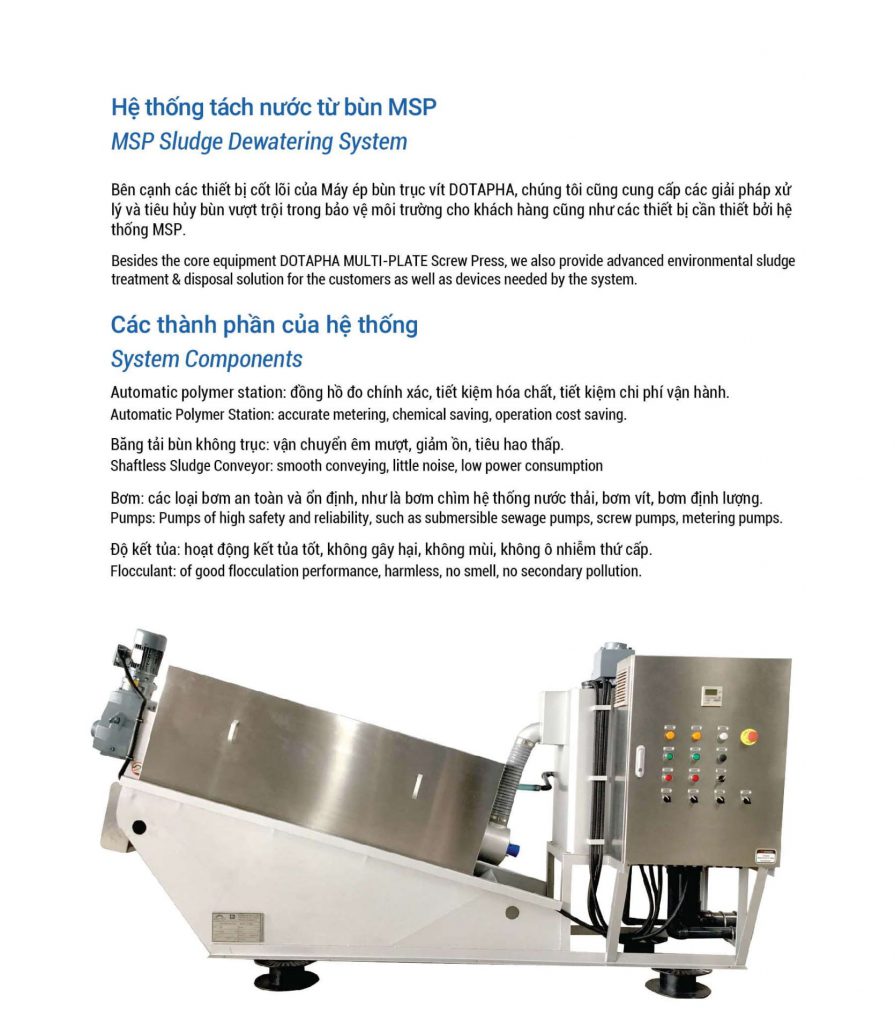 Hệ thống tách nước từ bùn MSP
MSP Sludge Dewatering System

Bên cạnh các thiết bị cốt lõi của Máy ép bùn trục vít DOTAPHA, chúng tôi cũng cung cấp các giải pháp xử lý và tiêu hủy bùn vượt trội trong bảo vệ môi trường cho khách hàng cũng như các thiết bị cần thiết bởi hệ thống MSP.

Besides the core equipment DOTAPHA MULTI-PLATE Screw Press, we also provide advanced environmental sludge treatment & disposal solution for the customers as well as devices needed by the system.

Các thành phần của hệ thống
System Components

Automatic polymer station: đồng hồ đo chính xác, tiết kiệm hóa chất, tiết kiệm chi phí vận hành.
Automatic Polymer Station: accurate metering, chemical saving, operation cost saving.

Băng tải bùn không trục: vận chuyển êm mượt, giảm ồn, tiêu hao thấp.
Shaftless Sludge Conveyor: smooth conveying, little noise, low power consumption

Bơm: các loại bơm an toàn và ổn định, như là bơm chìm hệ thống nước thải, bơm vít, bơm định lượng.
Pumps: Pumps of high safety and reliability, such as submersible sewage pumps, screw pumps, metering pumps.

Độ kết tủa: hoạt động kết tủa tốt, không gây hại, không mùi, không ô nhiễm thứ cấp.
Flocculant: of good flocculation performance, harmless, no smell, no secondary pollution.